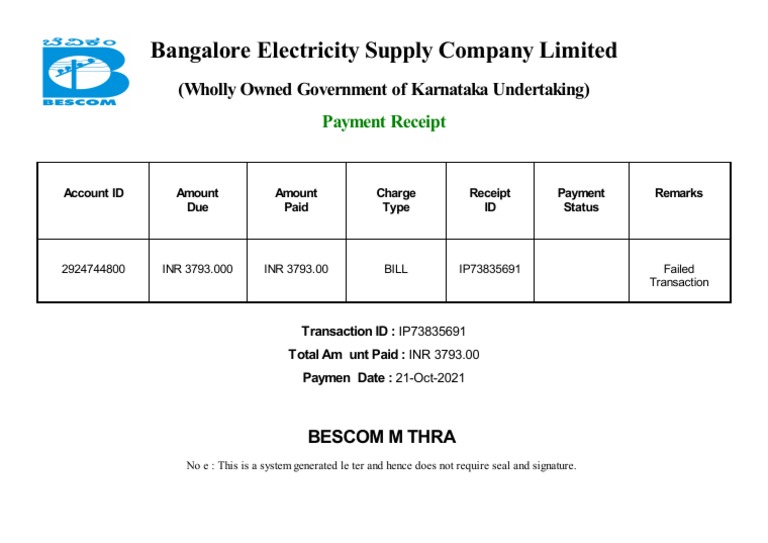 ಬೆವಿಕಂ
BESCOM

Bangalore Electricity Supply Company Limited

(Wholly Owned Government of Karnataka Undertaking)

Payment Receipt

| Account ID | Amount Due | Amount Paid | Charge Type | Receipt ID | Payment Status | Remarks |
|---|---|---|---|---|---|---|
| 2924744800 | INR 3793.000 | INR 3793.00 | BILL | IP73835691 | | Failed Transaction |

Transaction ID : IP73835691

Total Am unt Paid : INR 3793.00

Paymen Date : 21-Oct-2021

BESCOM M THRA

No e : This is a system generated le ter and hence does not require seal and signature.